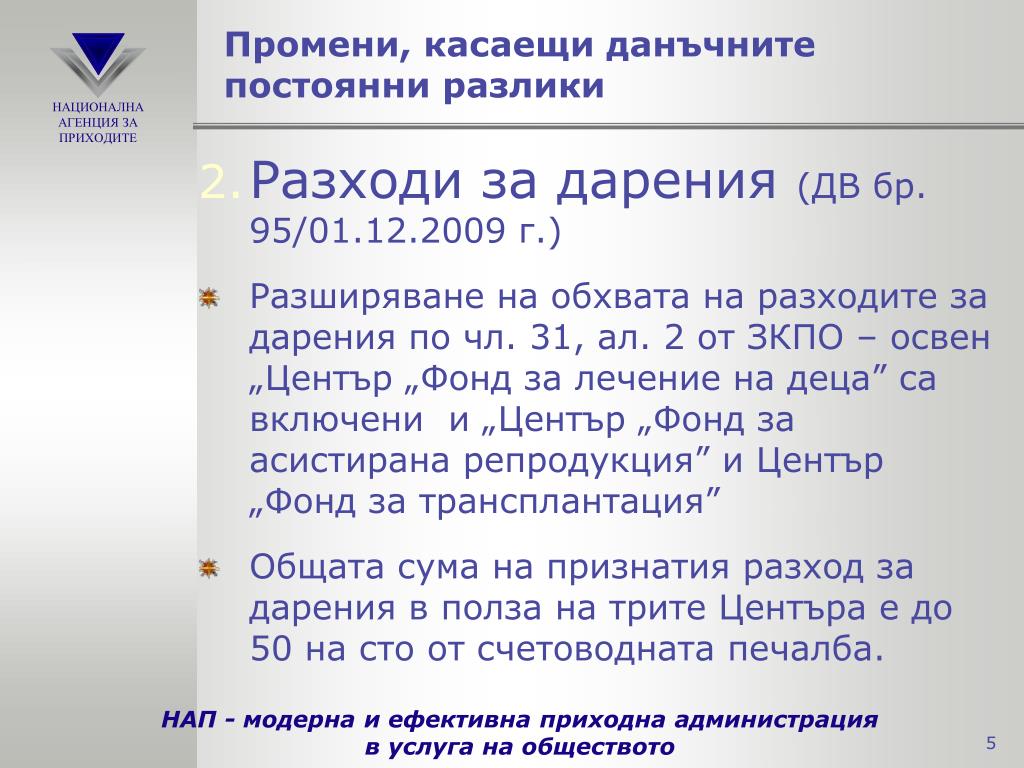 НАЦИОНАЛНА АГЕНЦИЯ ЗА ПРИХОДИТЕ

Промени, касаещи данъчните постоянни разлики

2. Разходи за дарения (ДВ бр. 95/01.12.2009 г.)

Разширяване на обхвата на разходите за дарения по чл. 31, ал. 2 от ЗКПО – освен „Център „Фонд за лечение на деца” са включени и „Център „Фонд за асистирана репродукция” и Център „Фонд за трансплантация”

Общата сума на признатия разход за дарения в полза на трите Центъра е до 50 на сто от счетоводната печалба.

НАП - модерна и ефективна приходна администрация в услуга на обществото

5